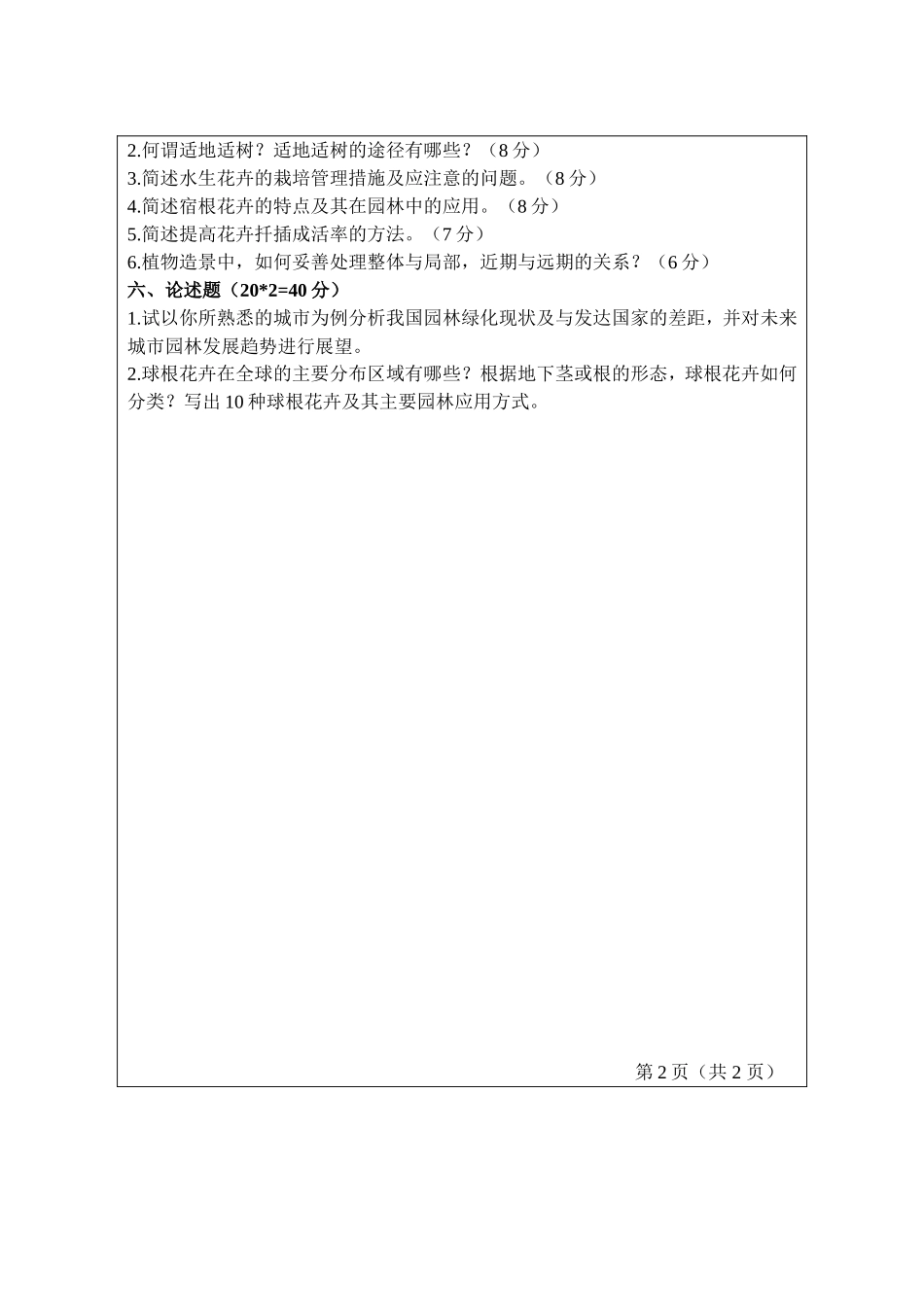 2.何谓适地适树？适地适树的途径有哪些？（8 分）
3.简述水生花卉的栽培管理措施及应注意的问题。（8 分）
4.简述宿根花卉的特点及其在园林中的应用。（8 分）
5.简述提高花卉扦插成活率的方法。（7 分）
6.植物造景中，如何妥善处理整体与局部，近期与远期的关系？（6 分）
六、论述题（20*2=40 分）
1.试以你所熟悉的城市为例分析我国园林绿化现状及与发达国家的差距，并对未来城市园林发展趋势进行展望。
2.球根花卉在全球的主要分布区域有哪些？根据地下茎或根的形态，球根花卉如何分类？写出 10 种球根花卉及其主要园林应用方式。

第 2 页（共 2 页）